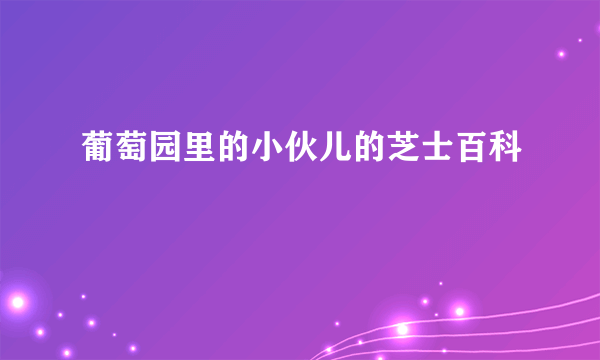 葡萄园里的小伙儿的芝士百科